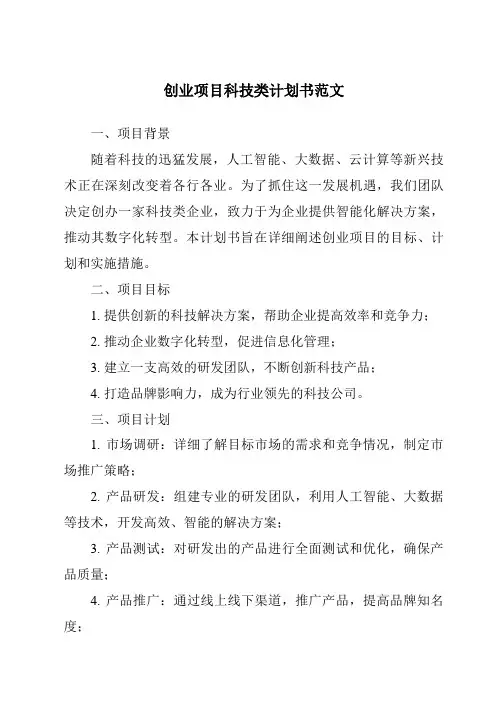 创业项目科技类计划书范文

一、项目背景

随着科技的迅猛发展，人工智能、大数据、云计算等新兴技术正在深刻改变着各行各业。为了抓住这一发展机遇，我们团队决定创办一家科技类企业，致力于为企业提供智能化解决方案，推动其数字化转型。本计划书旨在详细阐述创业项目的目标、计划和实施措施。

二、项目目标

1. 提供创新的科技解决方案，帮助企业提高效率和竞争力；

2. 推动企业数字化转型，促进信息化管理；

3. 建立一支高效的研发团队，不断创新科技产品；

4. 打造品牌影响力，成为行业领先的科技公司。

三、项目计划

1. 市场调研：详细了解目标市场的需求和竞争情况，制定市场推广策略；

2. 产品研发：组建专业的研发团队，利用人工智能、大数据等技术，开发高效、智能的解决方案；

3. 产品测试：对研发出的产品进行全面测试和优化，确保产品质量；

4. 产品推广：通过线上线下渠道，推广产品，提高品牌知名度；